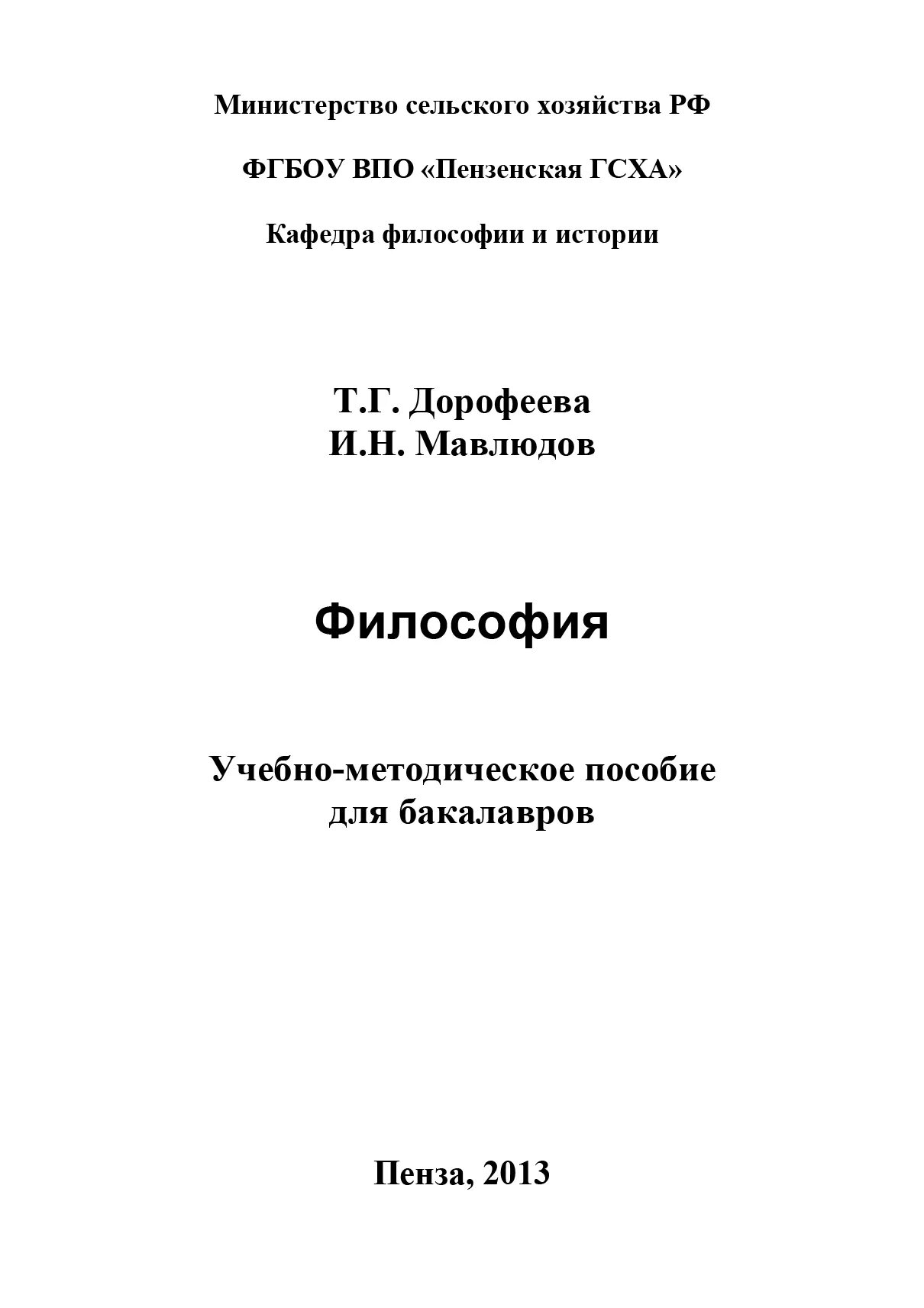 Министерство сельского хозяйства РФ

ФГБОУ ВПО «Пензенская ГСХА»

Кафедра философии и истории

Т.Г. Дорофеева
И.Н. Мавлюдов

Философия

Учебно-методическое пособие
для бакалавров

Пенза, 2013